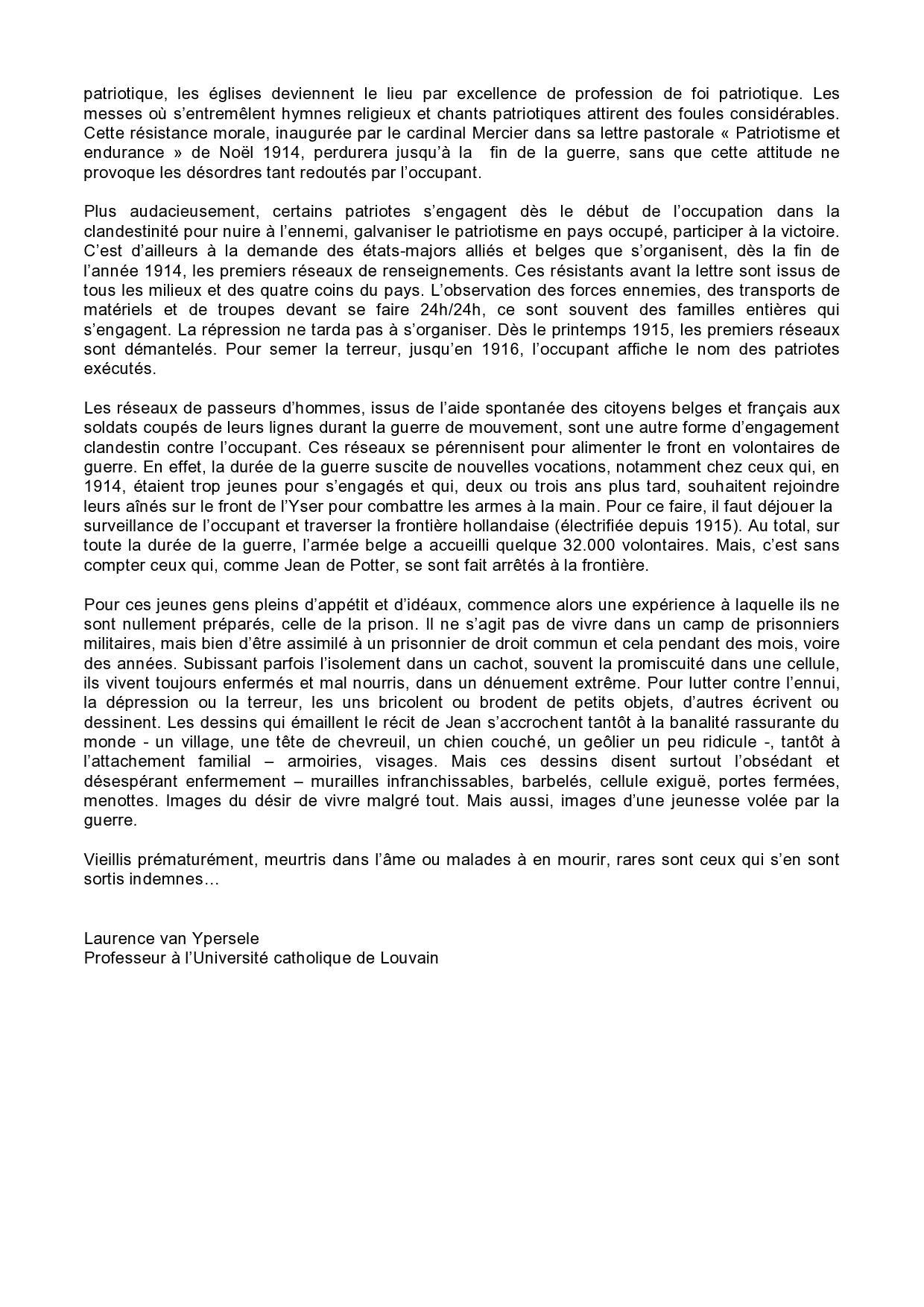 patriotique, les églises deviennent le lieu par excellence de profession de foi patriotique. Les messes où s'entremêlent hymnes religieux et chants patriotiques attirent des foules considérables. Cette résistance morale, inaugurée par le cardinal Mercier dans sa lettre pastorale « Patriotisme et endurance » de Noël 1914, perdurera jusqu'à la fin de la guerre, sans que cette attitude ne provoque les désordres tant redoutés par l'occupant.

Plus audacieusement, certains patriotes s'engagent dès le début de l'occupation dans la clandestinité pour nuire à l'ennemi, galvaniser le patriotisme en pays occupé, participer à la victoire. C'est d'ailleurs à la demande des états-majors alliés et belges que s'organisent, dès la fin de l'année 1914, les premiers réseaux de renseignements. Ces résistants avant la lettre sont issus de tous les milieux et des quatre coins du pays. L'observation des forces ennemies, des transports de matériels et de troupes devant se faire 24h/24h, ce sont souvent des familles entières qui s'engagent. La répression ne tarda pas à s'organiser. Dès le printemps 1915, les premiers réseaux sont démantelés. Pour semer la terreur, jusqu'en 1916, l'occupant affiche le nom des patriotes exécutés.

Les réseaux de passeurs d'hommes, issus de l'aide spontanée des citoyens belges et français aux soldats coupés de leurs lignes durant la guerre de mouvement, sont une autre forme d'engagement clandestin contre l'occupant. Ces réseaux se pérennisent pour alimenter le front en volontaires de guerre. En effet, la durée de la guerre suscite de nouvelles vocations, notamment chez ceux qui, en 1914, étaient trop jeunes pour s'engagés et qui, deux ou trois ans plus tard, souhaitent rejoindre leurs aînés sur le front de l'Yser pour combattre les armes à la main. Pour ce faire, il faut déjouer la surveillance de l'occupant et traverser la frontière hollandaise (électrifiée depuis 1915). Au total, sur toute la durée de la guerre, l'armée belge a accueilli quelque 32.000 volontaires. Mais, c'est sans compter ceux qui, comme Jean de Potter, se sont fait arrêtés à la frontière.

Pour ces jeunes gens pleins d'appétit et d'idéaux, commence alors une expérience à laquelle ils ne sont nullement préparés, celle de la prison. Il ne s'agit pas de vivre dans un camp de prisonniers militaires, mais bien d'être assimilé à un prisonnier de droit commun et cela pendant des mois, voire des années. Subissant parfois l'isolement dans un cachot, souvent la promiscuité dans une cellule, ils vivent toujours enfermés et mal nourris, dans un dénuement extrême. Pour lutter contre l'ennui, la dépression ou la terreur, les uns bricolent ou brodent de petits objets, d'autres écrivent ou dessinent. Les dessins qui émaillent le récit de Jean s'accrochent tantôt à la banalité rassurante du monde - un village, une tête de chevreuil, un chien couché, un geôlier un peu ridicule -, tantôt à l'attachement familial – armoiries, visages. Mais ces dessins disent surtout l'obsédant et désespérant enfermement – murailles infranchissables, barbelés, cellule exiguë, portes fermées, menottes. Images du désir de vivre malgré tout. Mais aussi, images d'une jeunesse volée par la guerre.

Vieillis prématurément, meurtris dans l'âme ou malades à en mourir, rares sont ceux qui s'en sont sortis indemnes…

Laurence van Ypersele
Professeur à l'Université catholique de Louvain